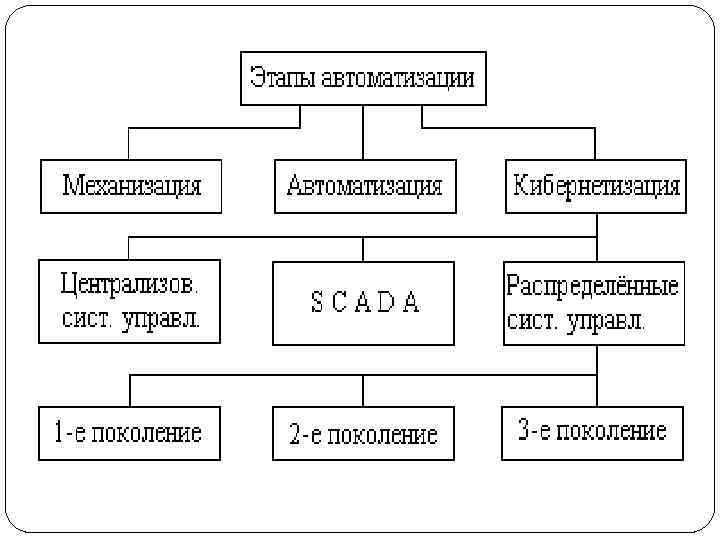 Этапы автоматизации

Механизация

Автоматизация

Кибернетизация

Централизов. сист. управл.

S C A D A

Распределённые сист. управл.

1-е поколение

2-е поколение

3-е поколение